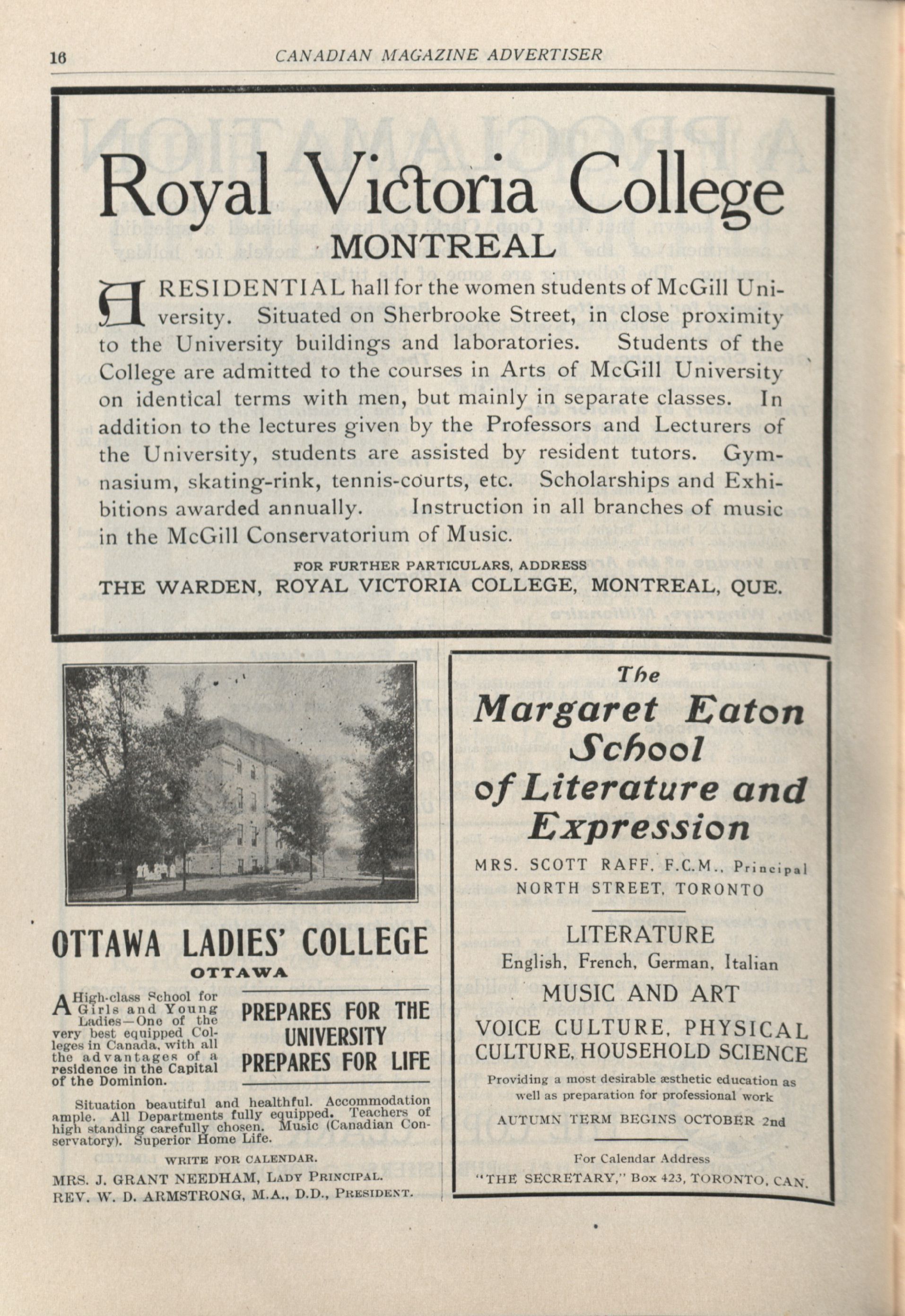 16 CANADIAN MAGAZINE ADVERTISER

Royal Victoria College
MONTREAL

A RESIDENTIAL hall for the women students of McGill University. Situated on Sherbrooke Street, in close proximity to the University buildings and laboratories. Students of the College are admitted to the courses in Arts of McGill University on identical terms with men, but mainly in separate classes. In addition to the lectures given by the Professors and Lecturers of the University, students are assisted by resident tutors. Gymnasium, skating-rink, tennis-courts, etc. Scholarships and Exhibitions awarded annually. Instruction in all branches of music in the McGill Conservatorium of Music.

FOR FURTHER PARTICULARS, ADDRESS
THE WARDEN, ROYAL VICTORIA COLLEGE, MONTREAL, QUE.

OTTAWA LADIES' COLLEGE
OTTAWA

A High-class School for Girls and Young Ladies—One of the very best equipped Colleges in Canada, with all the advantages of a residence in the Capital of the Dominion.

PREPARES FOR THE UNIVERSITY
PREPARES FOR LIFE

Situation beautiful and healthful. Accommodation ample. All Departments fully equipped. Teachers of high standing carefully chosen. Music (Canadian Conservatory). Superior Home Life.

WRITE FOR CALENDAR.
MRS. J. GRANT NEEDHAM, LADY PRINCIPAL.
REV. W. D. ARMSTRONG, M.A., D.D., PRESIDENT.

The
Margaret Eaton School of Literature and Expression

MRS. SCOTT RAFF, F.C.M., Principal
NORTH STREET, TORONTO

LITERATURE
English, French, German, Italian
MUSIC AND ART
VOICE CULTURE, PHYSICAL CULTURE, HOUSEHOLD SCIENCE
Providing a most desirable æsthetic education as well as preparation for professional work
AUTUMN TERM BEGINS OCTOBER 2nd

For Calendar Address
"THE SECRETARY," Box 423, TORONTO, CAN.